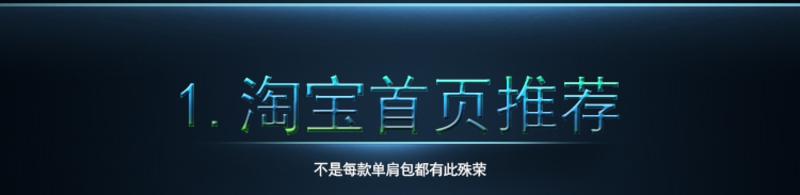 1. 淘宝首页推荐

不是每款单肩包都有此殊荣